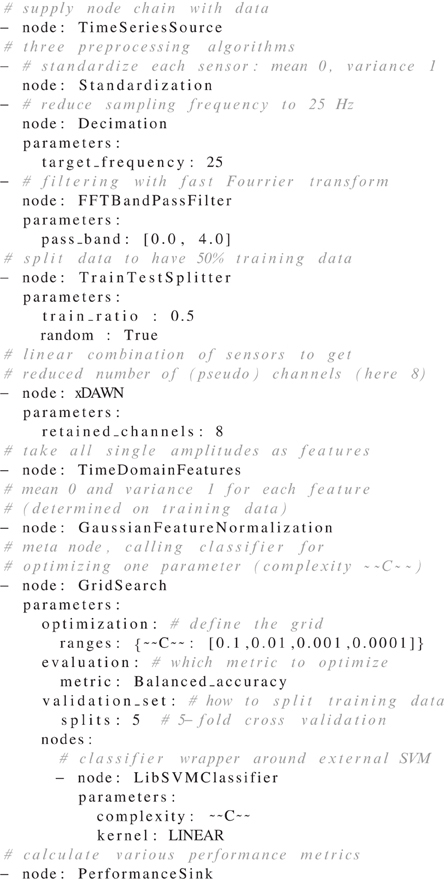 # supply node chain with data
- node: TimeSeriesSource
# three preprocessing algorithms
- # standardize each sensor: mean 0, variance 1
node: Standardization
- # reduce sampling frequency to 25 Hz
node: Decimation
parameters:
target_frequency: 25
- # filtering with fast Fourrier transform
node: FFTBandPassFilter
parameters:
pass_band: [0.0, 4.0]
# split data to have 50% training data
- node: TrainTestSplitter
parameters:
train_ratio : 0.5
random : True
# linear combination of sensors to get
# reduced number of (pseudo) channels (here 8)
- node: xDAWN
parameters:
retained_channels: 8
# take all single amplitudes as features
- node: TimeDomainFeatures
# mean 0 and variance 1 for each feature
# (determined on training data)
- node: GaussianFeatureNormalization
# meta node, calling classifier for
# optimizing one parameter (complexity ~~C~~)
- node: GridSearch
parameters:
optimization: # define the grid
ranges: {~~C~~: [0.1,0.01,0.001,0.0001]}
evaluation: # which metric to optimize
metric: Balanced_accuracy
validation_set: # how to split training data
splits: 5 # 5-fold cross validation
nodes:
# classifier wrapper around external SVM
- node: LibSVMClassifier
parameters:
complexity: ~~C~~
kernel: LINEAR
# calculate various performance metrics
- node: PerformanceSink